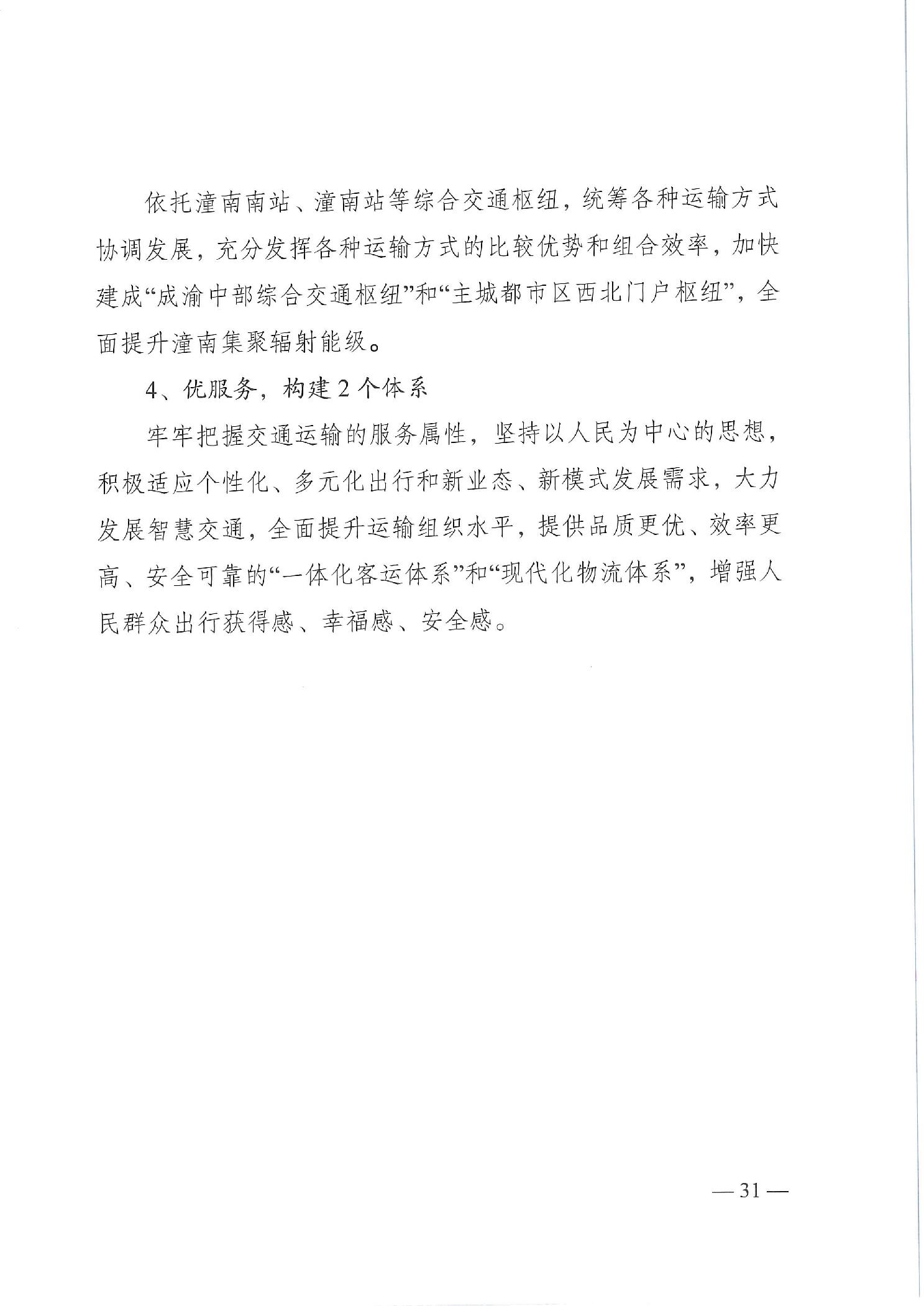 依托潼南南站、潼南站等综合交通枢纽，统筹各种运输方式协调发展，充分发挥各种运输方式的比较优势和组合效率，加快建成“成渝中部综合交通枢纽”和“主城都市区西北门户枢纽”，全面提升潼南集聚辐射能级。

4、优服务，构建2个体系

牢牢把握交通运输的服务属性，坚持以人民为中心的思想，积极适应个性化、多元化出行和新业态、新模式发展需求，大力发展智慧交通，全面提升运输组织水平，提供品质更优、效率更高、安全可靠的“一体化客运体系”和“现代化物流体系”，增强人民群众出行获得感、幸福感、安全感。

— 31 —